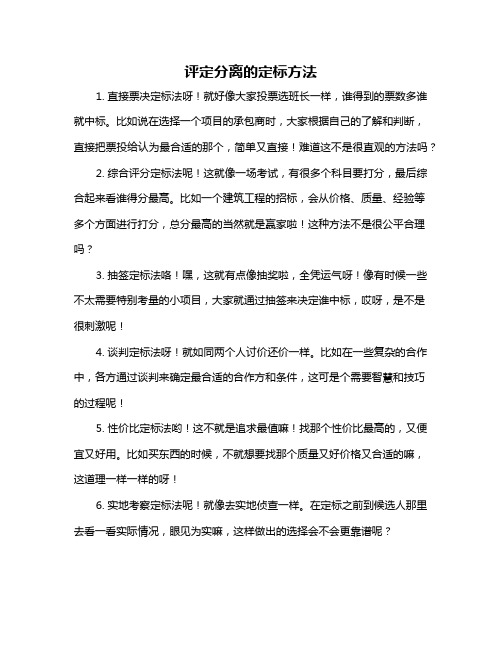 评定分离的定标方法

1. 直接票决定标法呀！就好像大家投票选班长一样，谁得到的票数多谁就中标。比如说在选择一个项目的承包商时，大家根据自己的了解和判断，直接把票投给认为最合适的那个，简单又直接！难道这不是很直观的方法吗？

2. 综合评分定标法呢！这就像一场考试，有很多个科目要打分，最后综合起来看谁得分最高。比如一个建筑工程的招标，会从价格、质量、经验等多个方面进行打分，总分最高的当然就是赢家啦！这种方法不是很公平合理吗？

3. 抽签定标法咯！嘿，这就有点像抽奖啦，全凭运气呀！像有时候一些不太需要特别考量的小项目，大家就通过抽签来决定谁中标，哎呀，是不是很刺激呢！

4. 谈判定标法呀！就如同两个人讨价还价一样。比如在一些复杂的合作中，各方通过谈判来确定最合适的合作方和条件，这可是个需要智慧和技巧的过程呢！

5. 性价比定标法哟！这不就是追求最值嘛！找那个性价比最高的，又便宜又好用。比如买东西的时候，不就想要找那个质量又好价格又合适的嘛，这道理一样一样的呀！

6. 实地考察定标法呢！就像去实地侦查一样。在定标之前到候选人那里去看一看实际情况，眼见为实嘛，这样做出的选择会不会更靠谱呢？